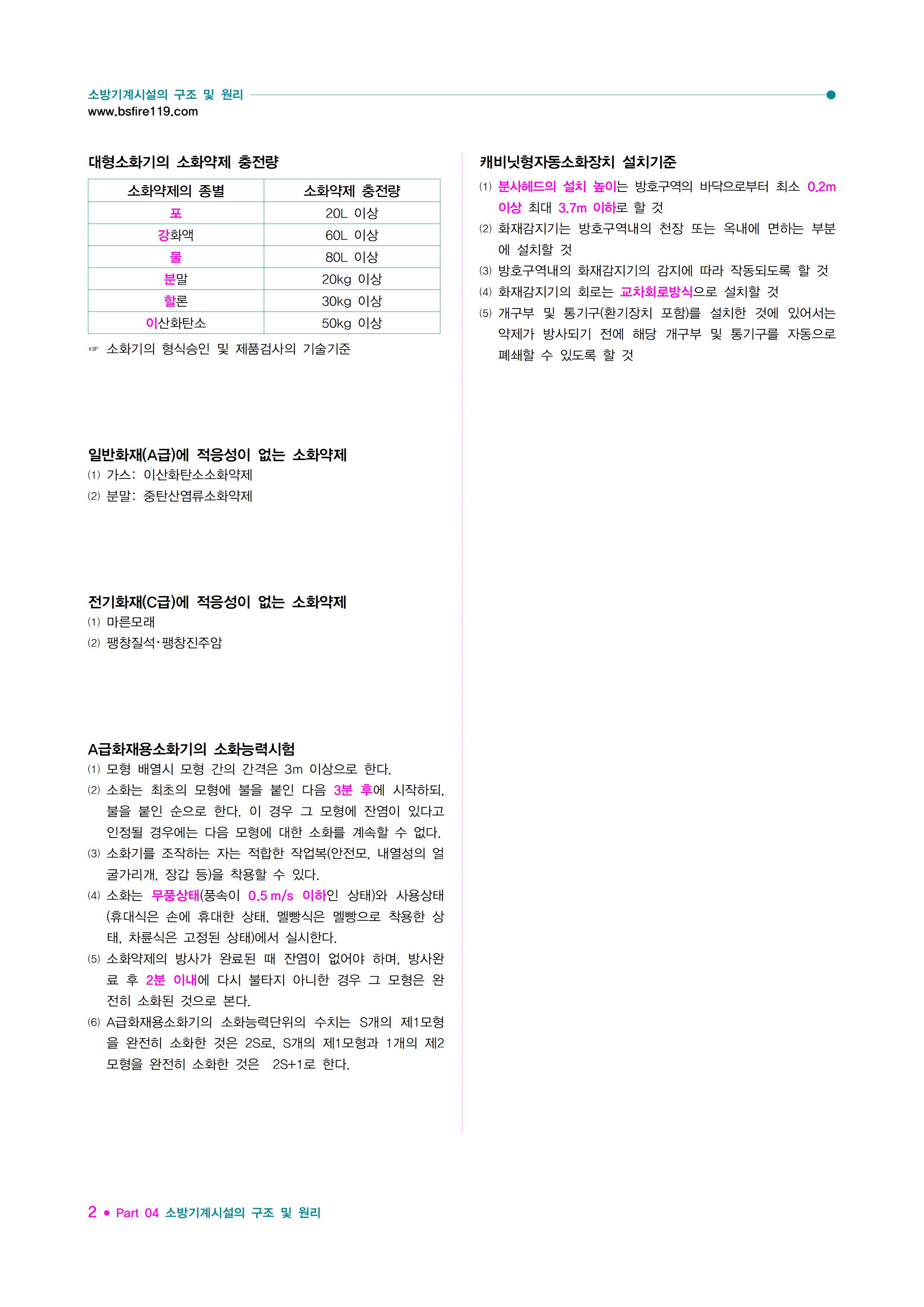 소방기계시설의 구조 및 원리
www.bsfire119.com

대형소화기의 소화약제 충전량

| 소화약제의 종별 | 소화약제 충전량 |
|---|---|
| 포 | 20L 이상 |
| 강화액 | 60L 이상 |
| 물 | 80L 이상 |
| 분말 | 20kg 이상 |
| 할론 | 30kg 이상 |
| 이산화탄소 | 50kg 이상 |

☞ 소화기의 형식승인 및 제품검사의 기술기준

일반화재(A급)에 적응성이 없는 소화약제
(1) 가스: 이산화탄소소화약제
(2) 분말: 중탄산염류소화약제

전기화재(C급)에 적응성이 없는 소화약제
(1) 마른모래
(2) 팽창질석·팽창진주암

A급화재용소화기의 소화능력시험
(1) 모형 배열시 모형 간의 간격은 3m 이상으로 한다.
(2) 소화는 최초의 모형에 불을 붙인 다음 3분 후에 시작하되, 불을 붙인 순으로 한다. 이 경우 그 모형에 잔염이 있다고 인정될 경우에는 다음 모형에 대한 소화를 계속할 수 없다.
(3) 소화기를 조작하는 자는 적합한 작업복(안전모, 내열성의 얼굴가리개, 장갑 등)을 착용할 수 있다.
(4) 소화는 무풍상태(풍속이 0.5 m/s 이하인 상태)와 사용상태(휴대식은 손에 휴대한 상태, 멜빵식은 멜빵으로 착용한 상태, 차륜식은 고정된 상태)에서 실시한다.
(5) 소화약제의 방사가 완료된 때 잔염이 없어야 하며, 방사완료 후 2분 이내에 다시 불타지 아니한 경우 그 모형은 완전히 소화된 것으로 본다.
(6) A급화재용소화기의 소화능력단위의 수치는 S개의 제1모형을 완전히 소화한 것은 2S로, S개의 제1모형과 1개의 제2모형을 완전히 소화한 것은 2S+1로 한다.

캐비닛형자동소화장치 설치기준
(1) 분사헤드의 설치 높이는 방호구역의 바닥으로부터 최소 0.2m 이상 최대 3.7m 이하로 할 것
(2) 화재감지기는 방호구역내의 천장 또는 옥내에 면하는 부분에 설치할 것
(3) 방호구역내의 화재감지기의 감지에 따라 작동되도록 할 것
(4) 화재감지기의 회로는 교차회로방식으로 설치할 것
(5) 개구부 및 통기구(환기장치 포함)를 설치한 것에 있어서는 약제가 방사되기 전에 해당 개구부 및 통기구를 자동으로 폐쇄할 수 있도록 할 것

2 • Part 04 소방기계시설의 구조 및 원리